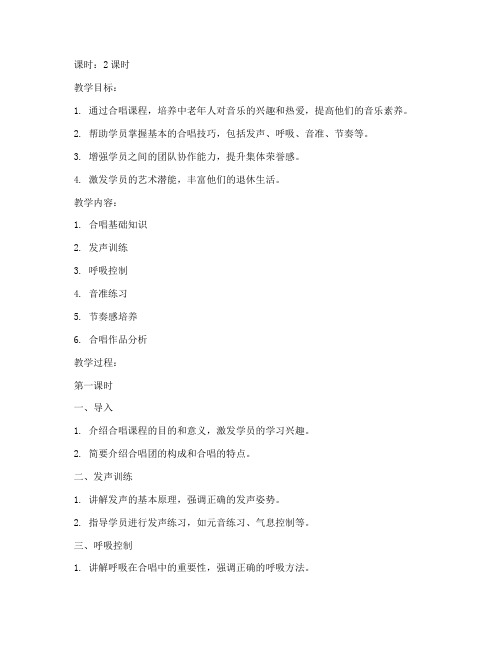 课时：2 课时

教学目标：

1. 通过合唱课程，培养中老年人对音乐的兴趣和热爱，提高他们的音乐素养。

2. 帮助学员掌握基本的合唱技巧，包括发声、呼吸、音准、节奏等。

3. 增强学员之间的团队协作能力，提升集体荣誉感。

4. 激发学员的艺术潜能，丰富他们的退休生活。

教学内容：

1. 合唱基础知识

2. 发声训练

3. 呼吸控制

4. 音准练习

5. 节奏感培养

6. 合唱作品分析

教学过程：

第一课时

一、导入

1. 介绍合唱课程的目的和意义，激发学员的学习兴趣。

2. 简要介绍合唱团的构成和合唱的特点。

二、发声训练

1. 讲解发声的基本原理，强调正确的发声姿势。

2. 指导学员进行发声练习，如元音练习、气息控制等。

三、呼吸控制

1. 讲解呼吸在合唱中的重要性，强调正确的呼吸方法。